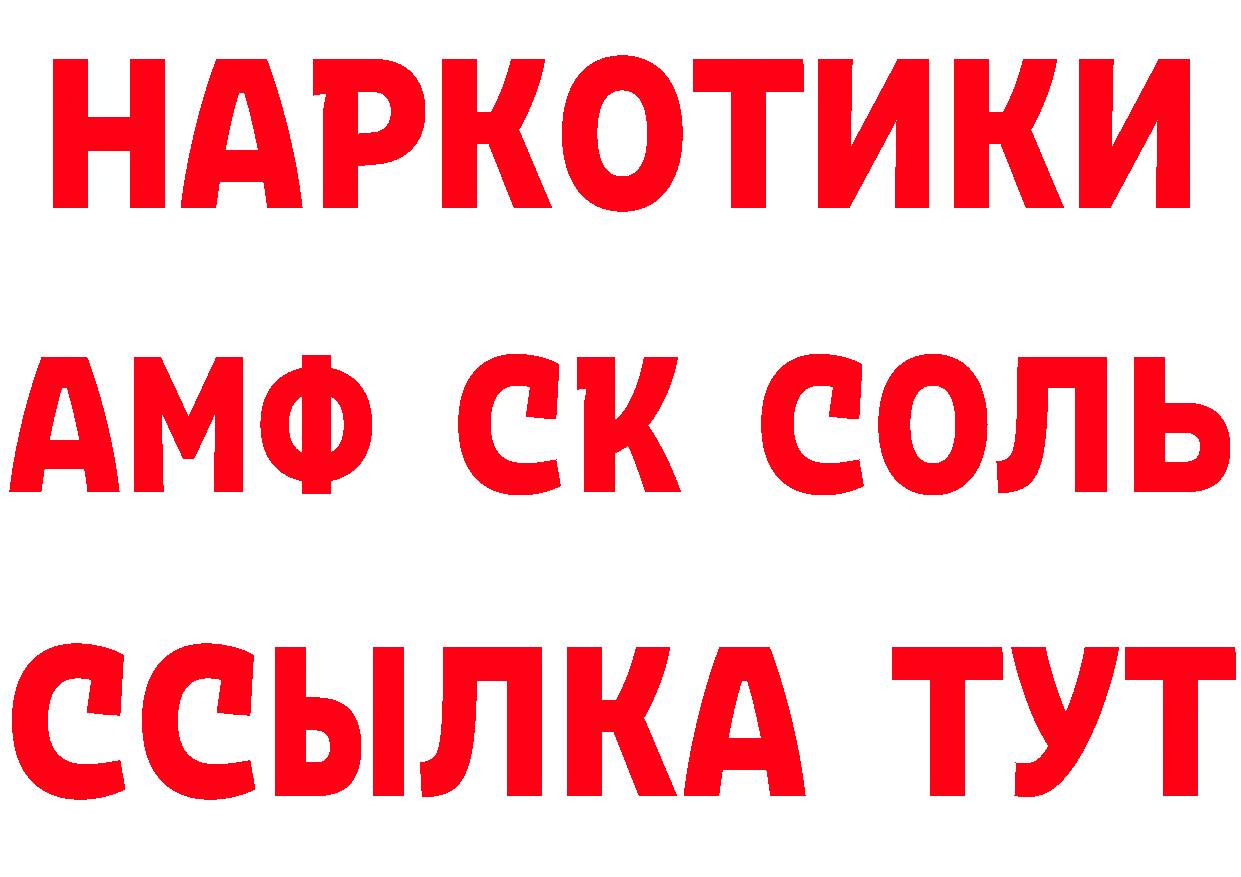 НАРКОТИКИ
АМФ СК СОЛЬ
ССЫЛКА ТУТ